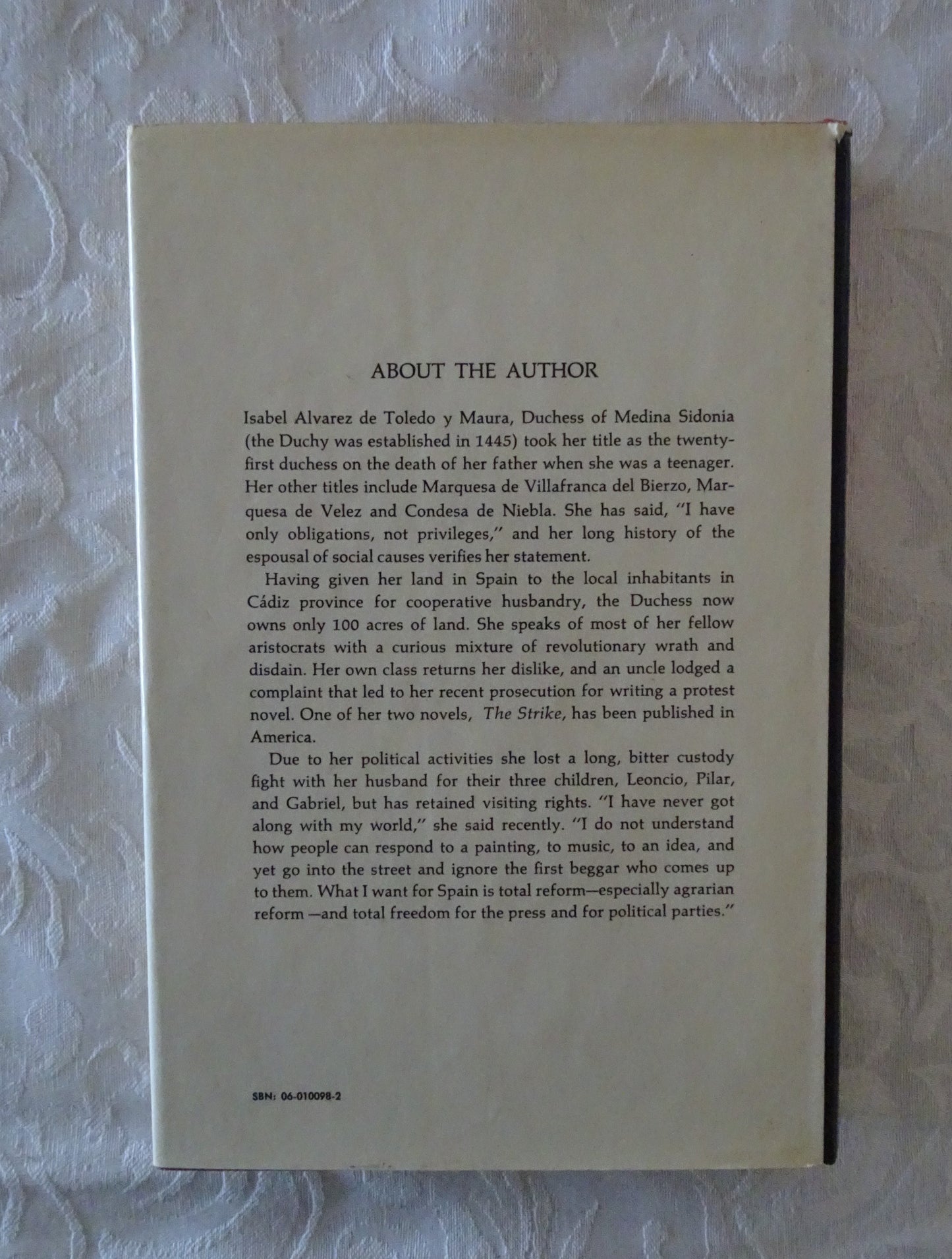 ABOUT THE AUTHOR

Isabel Alvarez de Toledo y Maura, Duchess of Medina Sidonia (the Duchy was established in 1445) took her title as the twenty-first duchess on the death of her father when she was a teenager. Her other titles include Marquesa de Villafranca del Bierzo, Marquesa de Velez and Condesa de Niebla. She has said, "I have only obligations, not privileges," and her long history of the espousal of social causes verifies her statement.

Having given her land in Spain to the local inhabitants in Cádiz province for cooperative husbandry, the Duchess now owns only 100 acres of land. She speaks of most of her fellow aristocrats with a curious mixture of revolutionary wrath and disdain. Her own class returns her dislike, and an uncle lodged a complaint that led to her recent prosecution for writing a protest novel. One of her two novels, The Strike, has been published in America.

Due to her political activities she lost a long, bitter custody fight with her husband for their three children, Leoncio, Pilar, and Gabriel, but has retained visiting rights. "I have never got along with my world," she said recently. "I do not understand how people can respond to a painting, to music, to an idea, and yet go into the street and ignore the first beggar who comes up to them. What I want for Spain is total reform—especially agrarian reform —and total freedom for the press and for political parties."

SBN: 06-010098-2